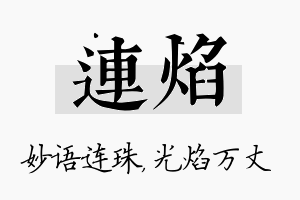 連焰

妙语连珠，光焰万丈